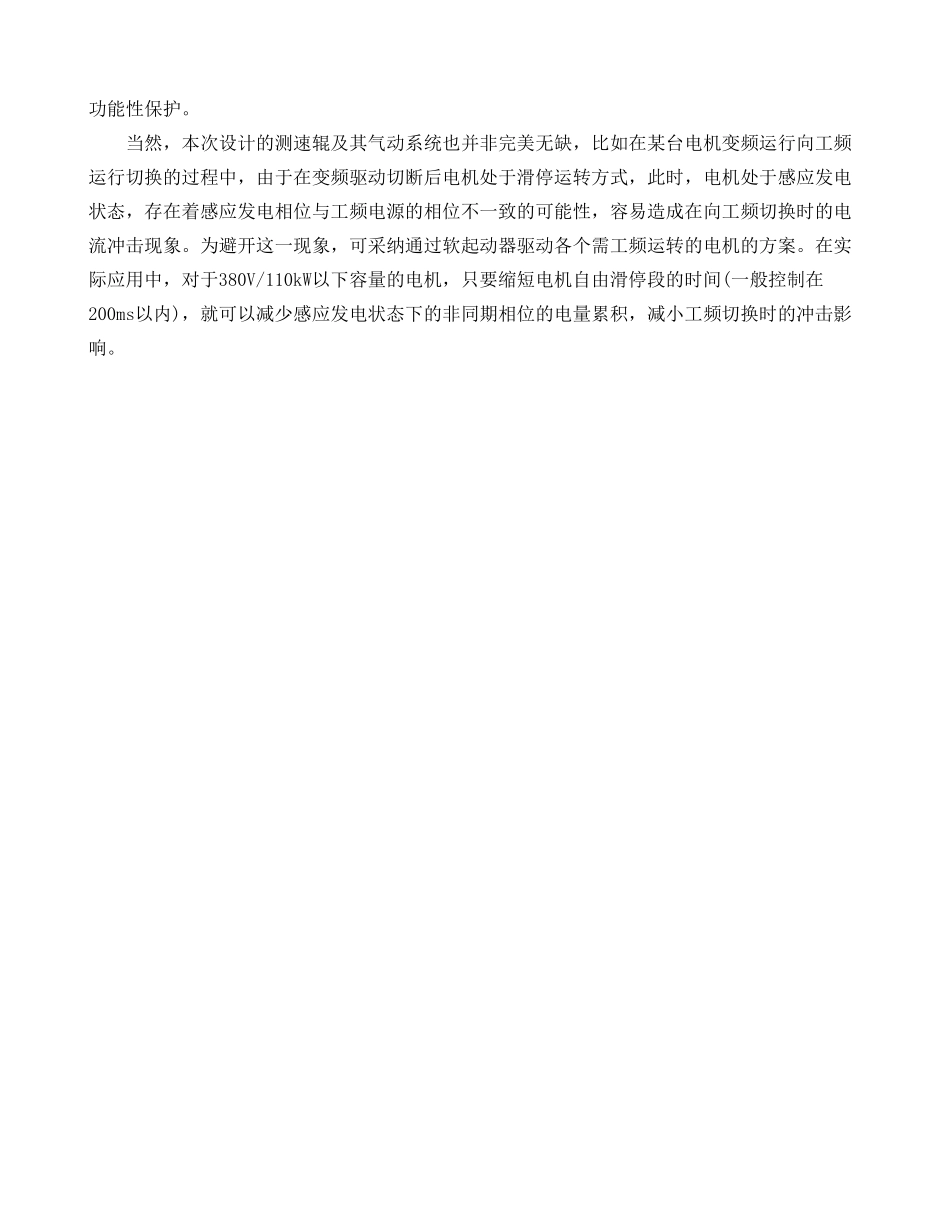 功能性保护。

当然，本次设计的测速辊及其气动系统也并非完美无缺，比如在某台电机变频运行向工频运行切换的过程中，由于在变频驱动切断后电机处于滑停运转方式，此时，电机处于感应发电状态，存在着感应发电相位与工频电源的相位不一致的可能性，容易造成在向工频切换时的电流冲击现象。为避开这一现象，可采纳通过软起动器驱动各个需工频运转的电机的方案。在实际应用中，对于380V/110kW以下容量的电机，只要缩短电机自由滑停段的时间(一般控制在200ms以内)，就可以减少感应发电状态下的非同期相位的电量累积，减小工频切换时的冲击影响。